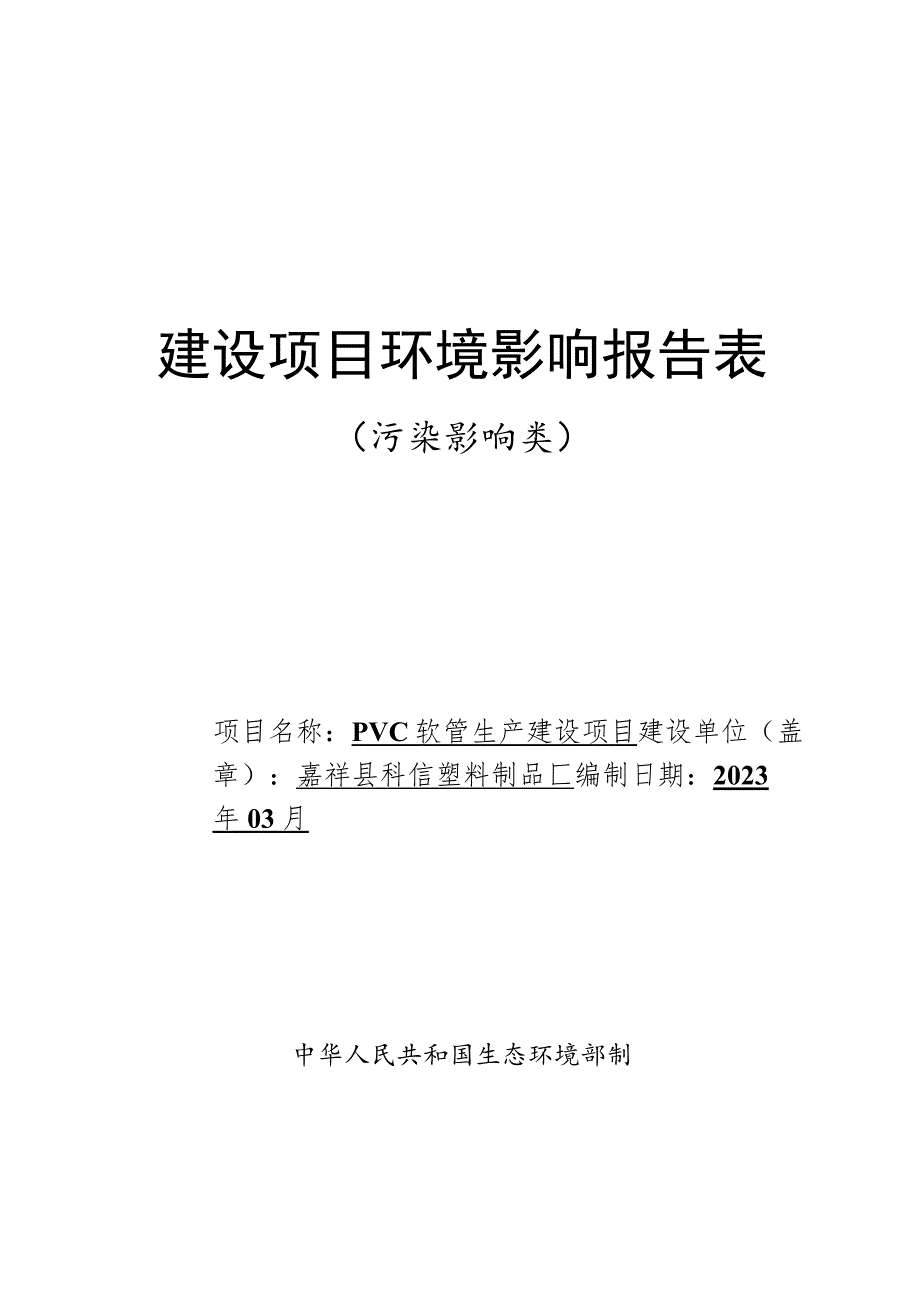 建设项目环境影响报告表

（污染影响类）

项目名称：PVC软管生产建设项目建设单位（盖章）：嘉祥县科信塑料制品厂编制日期：2023年03月

中华人民共和国生态环境部制